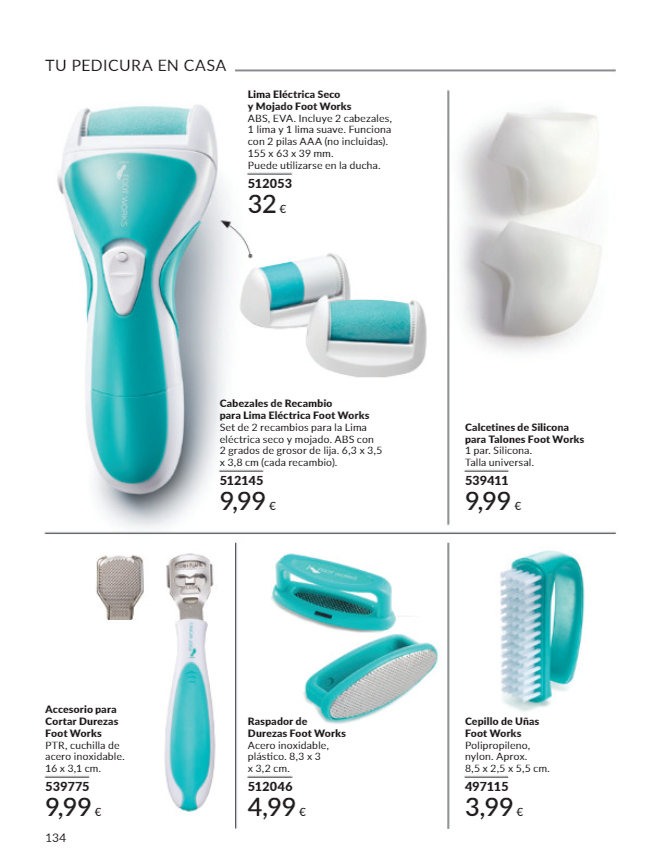 TU PEDICURA EN CASA

Lima Eléctrica Seco y Mojado Foot Works
ABS, EVA. Incluye 2 cabezales, 1 lima y 1 lima suave. Funciona con 2 pilas AAA (no incluidas). 155 x 63 x 39 mm.
Puede utilizarse en la ducha.
512053
32 €

Cabezales de Recambio para Lima Eléctrica Foot Works
Set de 2 recambios para la Lima eléctrica seco y mojado. ABS con 2 grados de grosor de lija. 6,3 x 3,5 x 3,8 cm (cada recambio).
512145
9,99 €

Calcetines de Silicona para Talones Foot Works
1 par. Silicona.
Talla universal.
539411
9,99 €

Accesorio para Cortar Durezas Foot Works
PTR, cuchilla de acero inoxidable.
16 x 3,1 cm.
539775
9,99 €

Raspador de Durezas Foot Works
Acero inoxidable, plástico. 8,3 x 3 x 3,2 cm.
512046
4,99 €

Cepillo de Uñas Foot Works
Polipropileno, nylon. Aprox. 8,5 x 2,5 x 5,5 cm.
497115
3,99 €

134